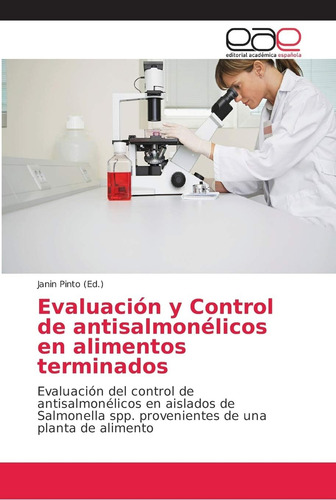 eae
editorial académica española

Janin Pinto (Ed.)

Evaluación y Control de antisalmonélicos en alimentos terminados

Evaluación del control de antisalmonélicos en aislados de Salmonella spp. provenientes de una planta de alimento